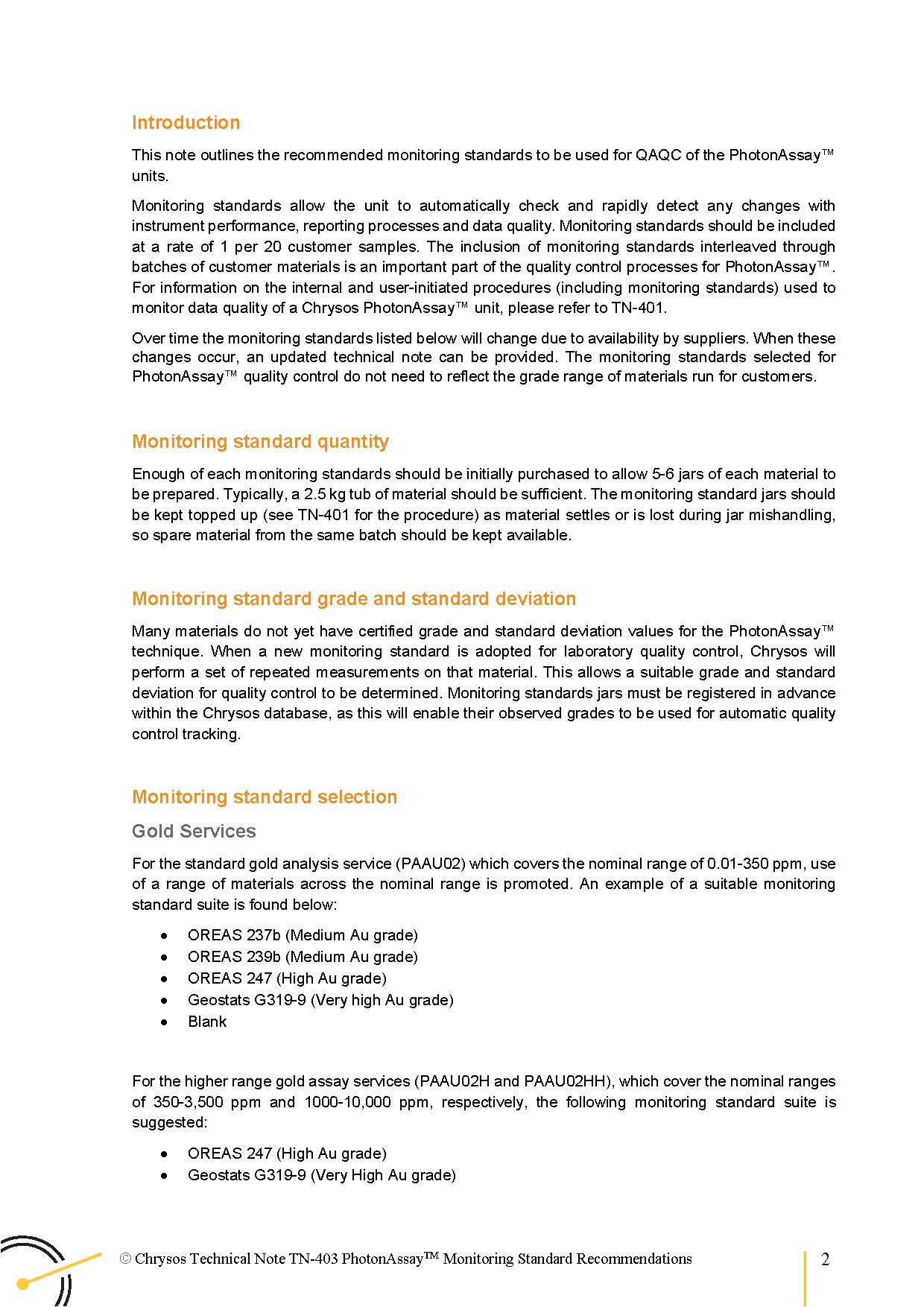 Introduction

This note outlines the recommended monitoring standards to be used for QAQC of the PhotonAssay™ units.

Monitoring standards allow the unit to automatically check and rapidly detect any changes with instrument performance, reporting processes and data quality. Monitoring standards should be included at a rate of 1 per 20 customer samples. The inclusion of monitoring standards interleaved through batches of customer materials is an important part of the quality control processes for PhotonAssay™. For information on the internal and user-initiated procedures (including monitoring standards) used to monitor data quality of a Chrysos PhotonAssay™ unit, please refer to TN-401.

Over time the monitoring standards listed below will change due to availability by suppliers. When these changes occur, an updated technical note can be provided. The monitoring standards selected for PhotonAssay™ quality control do not need to reflect the grade range of materials run for customers.

Monitoring standard quantity

Enough of each monitoring standards should be initially purchased to allow 5-6 jars of each material to be prepared. Typically, a 2.5 kg tub of material should be sufficient. The monitoring standard jars should be kept topped up (see TN-401 for the procedure) as material settles or is lost during jar mishandling, so spare material from the same batch should be kept available.

Monitoring standard grade and standard deviation

Many materials do not yet have certified grade and standard deviation values for the PhotonAssay™ technique. When a new monitoring standard is adopted for laboratory quality control, Chrysos will perform a set of repeated measurements on that material. This allows a suitable grade and standard deviation for quality control to be determined. Monitoring standards jars must be registered in advance within the Chrysos database, as this will enable their observed grades to be used for automatic quality control tracking.

Monitoring standard selection

Gold Services

For the standard gold analysis service (PAAU02) which covers the nominal range of 0.01-350 ppm, use of a range of materials across the nominal range is promoted. An example of a suitable monitoring standard suite is found below:

• OREAS 237b (Medium Au grade)
• OREAS 239b (Medium Au grade)
• OREAS 247 (High Au grade)
• Geostats G319-9 (Very high Au grade)
• Blank

For the higher range gold assay services (PAAU02H and PAAU02HH), which cover the nominal ranges of 350-3,500 ppm and 1000-10,000 ppm, respectively, the following monitoring standard suite is suggested:

• OREAS 247 (High Au grade)
• Geostats G319-9 (Very High Au grade)

© Chrysos Technical Note TN-403 PhotonAssay™ Monitoring Standard Recommendations

2